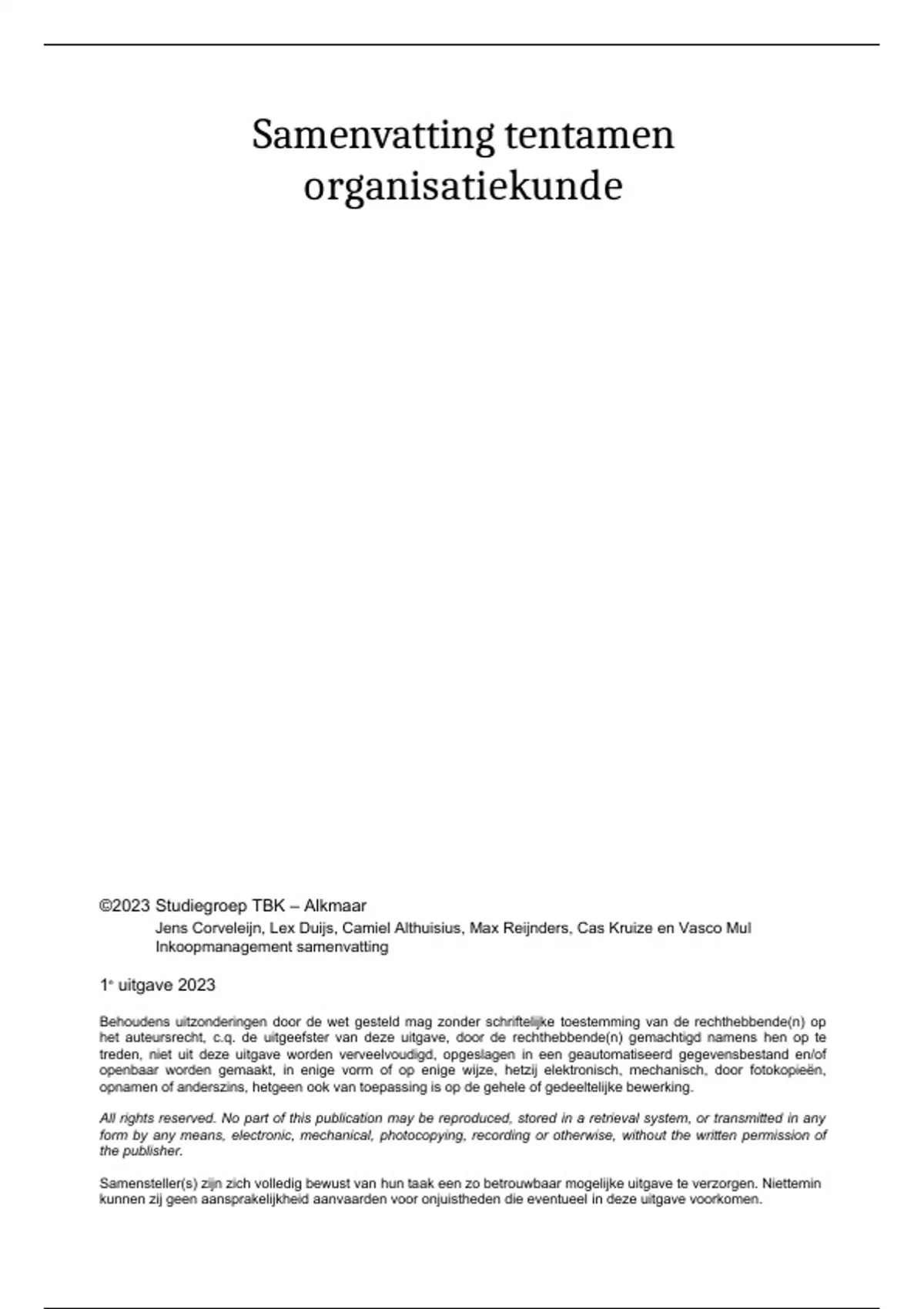 Samenvatting tentamen organisatiekunde

©2023 Studiegroep TBK – Alkmaar

Jens Corveleijn, Lex Duijs, Camiel Althuisius, Max Reijnders, Cas Kruize en Vasco Mul
Inkoopmanagement samenvatting

1e uitgave 2023

Behoudens uitzonderingen door de wet gesteld mag zonder schriftelijke toestemming van de rechthebbende(n) op het auteursrecht, c.q. de uitgeefster van deze uitgave, door de rechthebbende(n) gemachtigd namens hen op te treden, niet uit deze uitgave worden verveelvoudigd, opgeslagen in een geautomatiseerd gegevensbestand en/of openbaar worden gemaakt, in enige vorm of op enige wijze, hetzij elektronisch, mechanisch, door fotokopieën, opnamen of anderszins, hetgeen ook van toepassing is op de gehele of gedeeltelijke bewerking.

All rights reserved. No part of this publication may be reproduced, stored in a retrieval system, or transmitted in any form by any means, electronic, mechanical, photocopying, recording or otherwise, without the written permission of the publisher.

Samensteller(s) zijn zich volledig bewust van hun taak een zo betrouwbaar mogelijke uitgave te verzorgen. Niettemin kunnen zij geen aansprakelijkheid aanvaarden voor onjuistheden die eventueel in deze uitgave voorkomen.